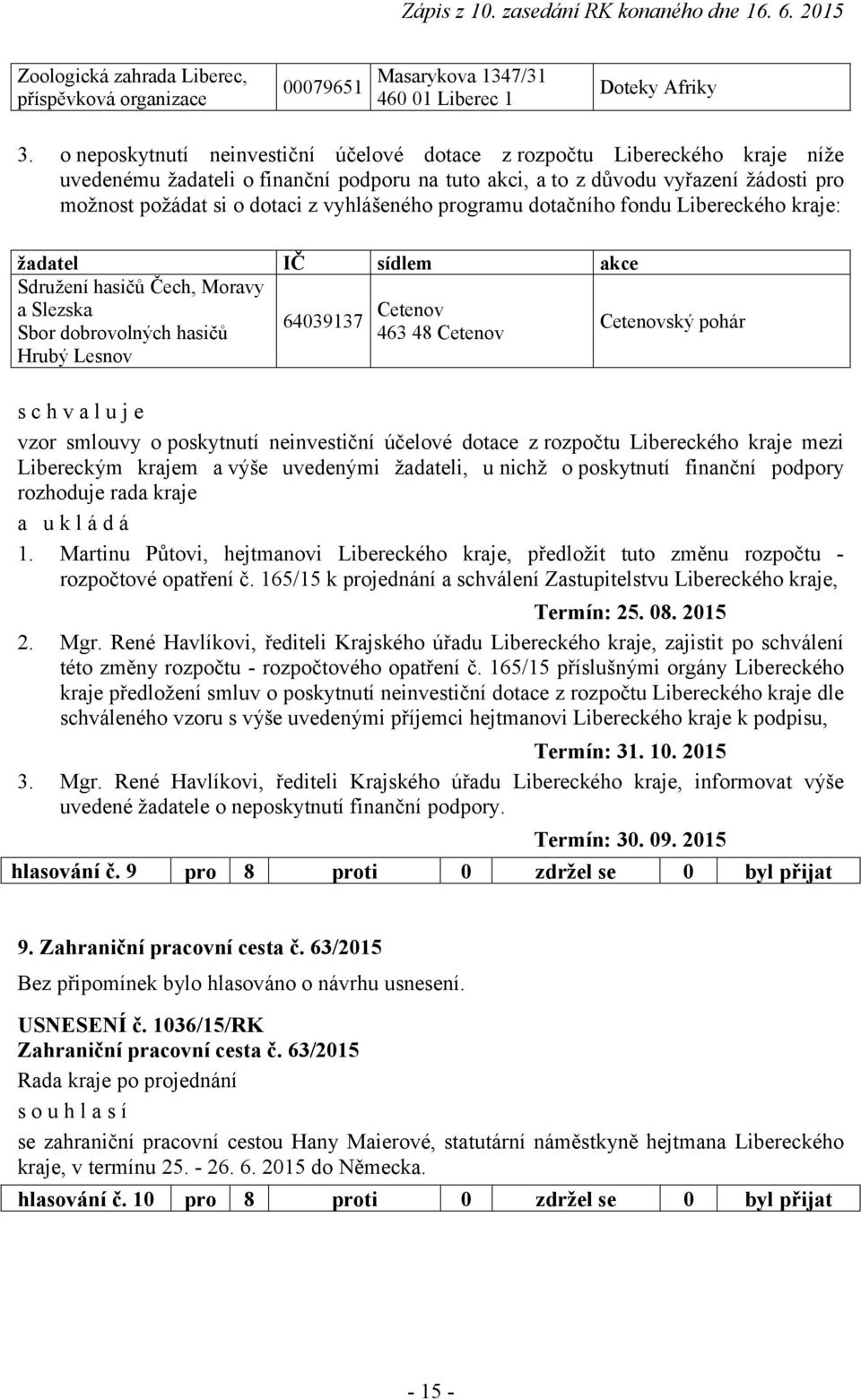 Zápis z 10. zasedání RK konaného dne 16. 6. 2015

| Zoologická zahrada Liberec, příspěvková organizace | 00079651 | Masarykova 1347/31 460 01 Liberec 1 | Doteky Afriky |
|---|---|---|---|

3. o neposkytnutí neinvestiční účelové dotace z rozpočtu Libereckého kraje níže uvedenému žadateli o finanční podporu na tuto akci, a to z důvodu vyřazení žádosti pro možnost požádat si o dotaci z vyhlášeného programu dotačního fondu Libereckého kraje:

| žadatel | IČ | sídlem | akce |
|---|---|---|---|
| Sdružení hasičů Čech, Moravy a Slezska Sbor dobrovolných hasičů Hrubý Lesnov | 64039137 | Cetenov 463 48 Cetenov | Cetenovský pohár |

s c h v a l u j e

vzor smlouvy o poskytnutí neinvestiční účelové dotace z rozpočtu Libereckého kraje mezi Libereckým krajem a výše uvedenými žadateli, u nichž o poskytnutí finanční podpory rozhoduje rada kraje

a u k l á d á

1. Martinu Půtovi, hejtmanovi Libereckého kraje, předložit tuto změnu rozpočtu - rozpočtové opatření č. 165/15 k projednání a schválení Zastupitelstvu Libereckého kraje,

Termín: 25. 08. 2015

2. Mgr. René Havlíkovi, řediteli Krajského úřadu Libereckého kraje, zajistit po schválení této změny rozpočtu - rozpočtového opatření č. 165/15 příslušnými orgány Libereckého kraje předložení smluv o poskytnutí neinvestiční dotace z rozpočtu Libereckého kraje dle schváleného vzoru s výše uvedenými příjemci hejtmanovi Libereckého kraje k podpisu,

Termín: 31. 10. 2015

3. Mgr. René Havlíkovi, řediteli Krajského úřadu Libereckého kraje, informovat výše uvedené žadatele o neposkytnutí finanční podpory.

Termín: 30. 09. 2015

| hlasování č. 9 | pro | 8 | proti | 0 | zdržel se | 0 | byl přijat |
|---|---|---|---|---|---|---|---|

9. Zahraniční pracovní cesta č. 63/2015

Bez připomínek bylo hlasováno o návrhu usnesení.

USNESENÍ č. 1036/15/RK
Zahraniční pracovní cesta č. 63/2015

Rada kraje po projednání

s o u h l a s í

se zahraniční pracovní cestou Hany Maierové, statutární náměstkyně hejtmana Libereckého kraje, v termínu 25. - 26. 6. 2015 do Německa.

| hlasování č. 10 | pro | 8 | proti | 0 | zdržel se | 0 | byl přijat |
|---|---|---|---|---|---|---|---|

- 15 -